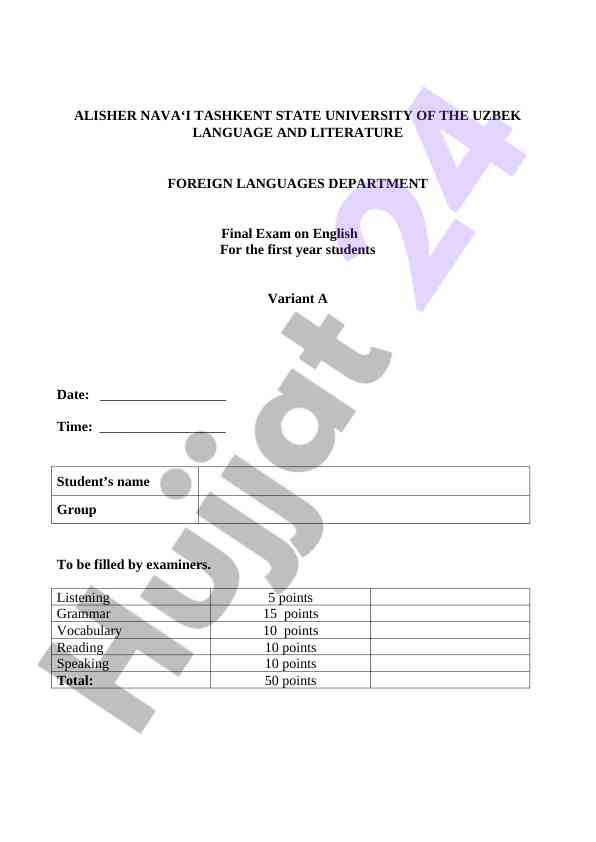 ALISHER NAVA‘I TASHKENT STATE UNIVERSITY OF THE UZBEK LANGUAGE AND LITERATURE

FOREIGN LANGUAGES DEPARTMENT

Final Exam on English
For the first year students

Variant A

Date: __________________

Time: __________________

| Student’s name | |
|---|---|
| Group | |

To be filled by examiners.

| Listening | 5 points | |
|---|---|---|
| Grammar | 15 points | |
| Vocabulary | 10 points | |
| Reading | 10 points | |
| Speaking | 10 points | |
| Total: | 50 points | |

Hujjat 24